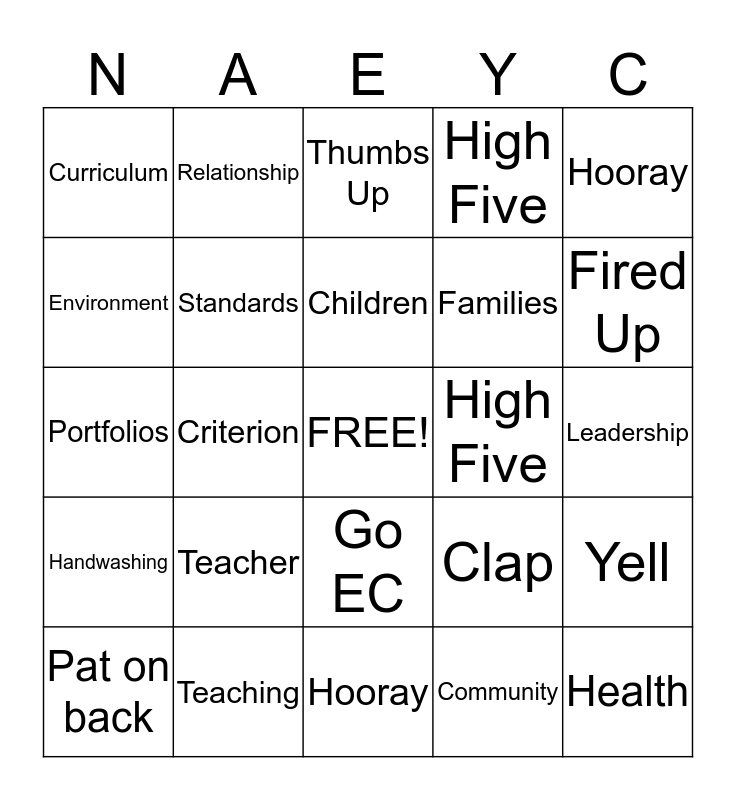 | N | A | E | Y | C |
|---|---|---|---|---|
| Curriculum | Relationship | Thumbs Up | High Five | Hooray |
| Environment | Standards | Children | Families | Fired Up |
| Portfolios | Criterion | FREE! | High Five | Leadership |
| Handwashing | Teacher | Go EC | Clap | Yell |
| Pat on back | Teaching | Hooray | Community | Health |